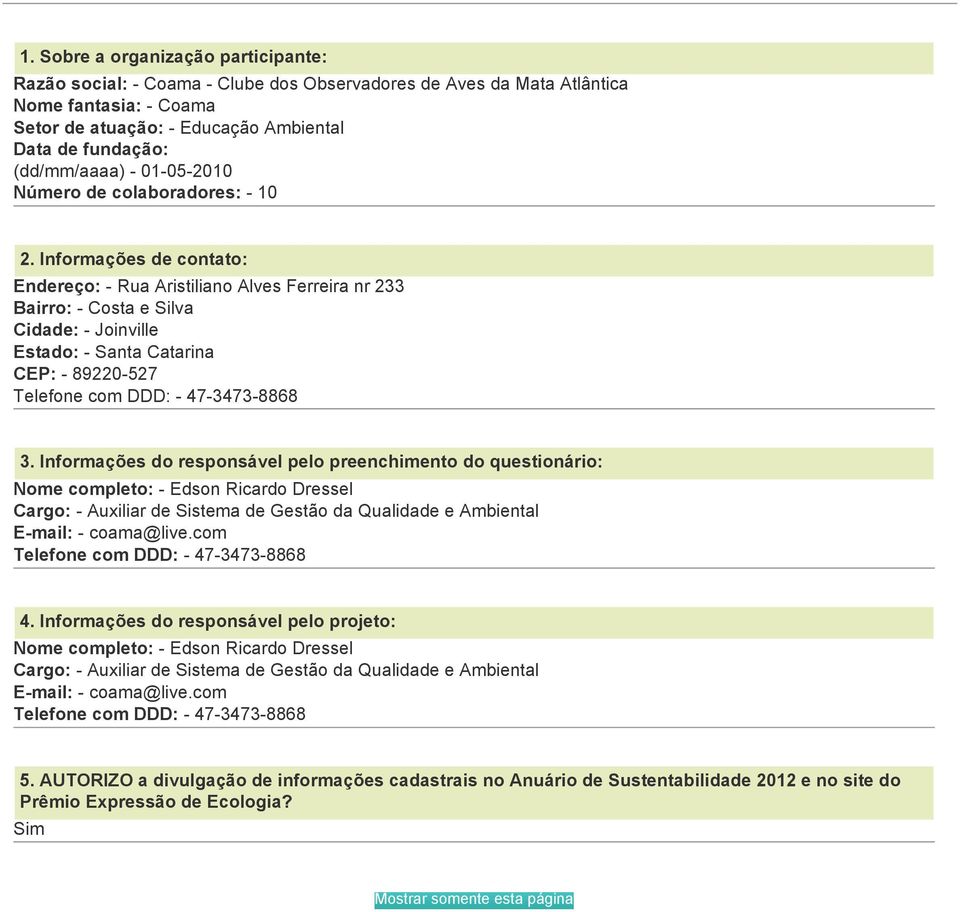 1. Sobre a organização participante:
Razão social: - Coama - Clube dos Observadores de Aves da Mata Atlântica
Nome fantasia: - Coama
Setor de atuação: - Educação Ambiental
Data de fundação:
(dd/mm/aaaa) - 01-05-2010
Número de colaboradores: - 10

2. Informações de contato:
Endereço: - Rua Aristiliano Alves Ferreira nr 233
Bairro: - Costa e Silva
Cidade: - Joinville
Estado: - Santa Catarina
CEP: - 89220-527
Telefone com DDD: - 47-3473-8868

3. Informações do responsável pelo preenchimento do questionário:
Nome completo: - Edson Ricardo Dressel
Cargo: - Auxiliar de Sistema de Gestão da Qualidade e Ambiental
E-mail: - coama@live.com
Telefone com DDD: - 47-3473-8868

4. Informações do responsável pelo projeto:
Nome completo: - Edson Ricardo Dressel
Cargo: - Auxiliar de Sistema de Gestão da Qualidade e Ambiental
E-mail: - coama@live.com
Telefone com DDD: - 47-3473-8868

5. AUTORIZO a divulgação de informações cadastrais no Anuário de Sustentabilidade 2012 e no site do Prêmio Expressão de Ecologia?
Sim

Mostrar somente esta página